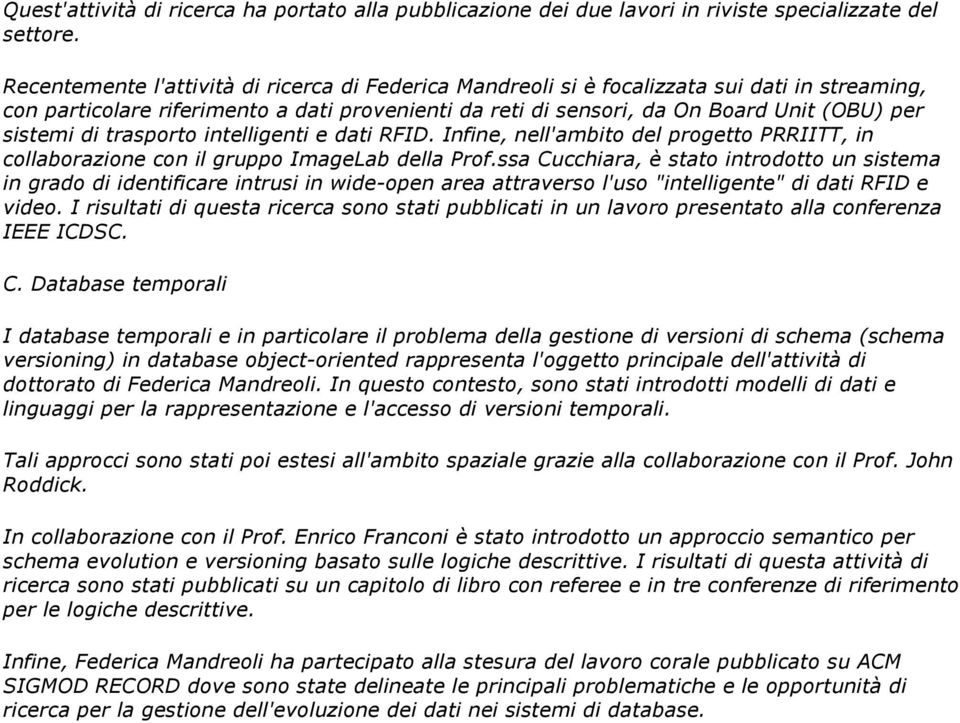 Quest'attività di ricerca ha portato alla pubblicazione dei due lavori in riviste specializzate del settore.

Recentemente l'attività di ricerca di Federica Mandreoli si è focalizzata sui dati in streaming, con particolare riferimento a dati provenienti da reti di sensori, da On Board Unit (OBU) per sistemi di trasporto intelligenti e dati RFID. Infine, nell'ambito del progetto PRRIITT, in collaborazione con il gruppo ImageLab della Prof.ssa Cucchiara, è stato introdotto un sistema in grado di identificare intrusi in wide-open area attraverso l'uso "intelligente" di dati RFID e video. I risultati di questa ricerca sono stati pubblicati in un lavoro presentato alla conferenza IEEE ICDSC.

C. Database temporali

I database temporali e in particolare il problema della gestione di versioni di schema (schema versioning) in database object-oriented rappresenta l'oggetto principale dell'attività di dottorato di Federica Mandreoli. In questo contesto, sono stati introdotti modelli di dati e linguaggi per la rappresentazione e l'accesso di versioni temporali.

Tali approcci sono stati poi estesi all'ambito spaziale grazie alla collaborazione con il Prof. John Roddick.

In collaborazione con il Prof. Enrico Franconi è stato introdotto un approccio semantico per schema evolution e versioning basato sulle logiche descrittive. I risultati di questa attività di ricerca sono stati pubblicati su un capitolo di libro con referee e in tre conferenze di riferimento per le logiche descrittive.

Infine, Federica Mandreoli ha partecipato alla stesura del lavoro corale pubblicato su ACM SIGMOD RECORD dove sono state delineate le principali problematiche e le opportunità di ricerca per la gestione dell'evoluzione dei dati nei sistemi di database.